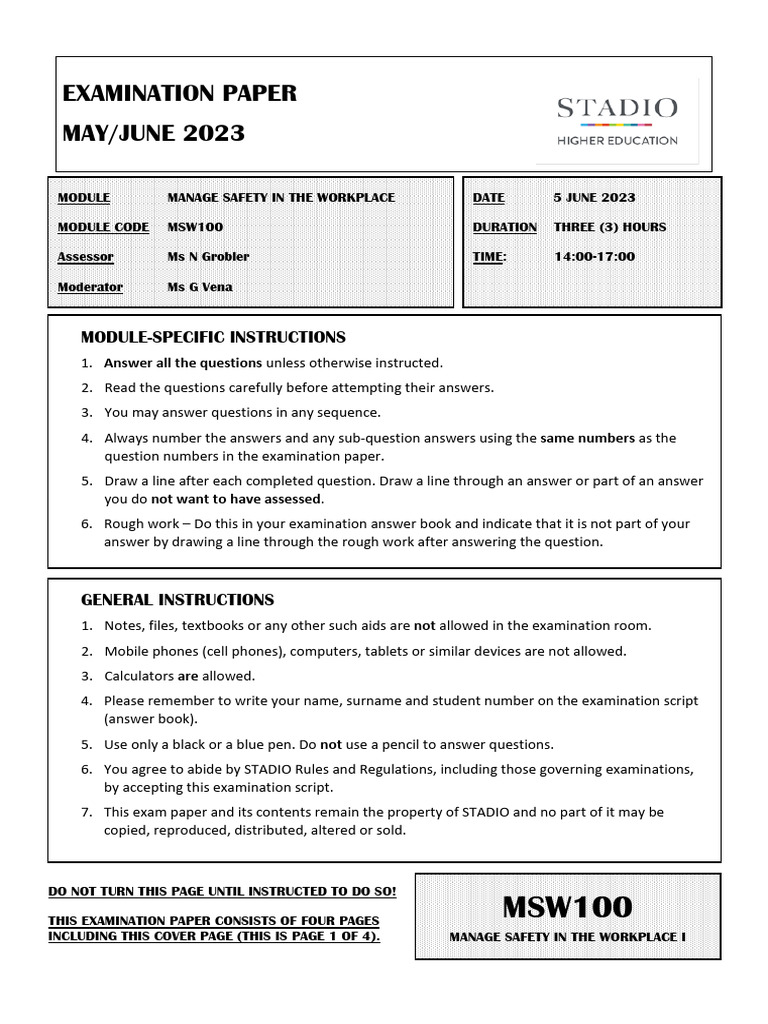 EXAMINATION PAPER
MAY/JUNE 2023

STADIO
HIGHER EDUCATION

| MODULE | MANAGE SAFETY IN THE WORKPLACE |
|---|---|
| MODULE CODE | MSW100 |
| Assessor | Ms N Grobler |
| Moderator | Ms G Vena |

| DATE | 5 JUNE 2023 |
|---|---|
| DURATION | THREE (3) HOURS |
| TIME: | 14:00-17:00 |

MODULE-SPECIFIC INSTRUCTIONS

1. Answer all the questions unless otherwise instructed.
2. Read the questions carefully before attempting their answers.
3. You may answer questions in any sequence.
4. Always number the answers and any sub-question answers using the same numbers as the question numbers in the examination paper.
5. Draw a line after each completed question. Draw a line through an answer or part of an answer you do not want to have assessed.
6. Rough work – Do this in your examination answer book and indicate that it is not part of your answer by drawing a line through the rough work after answering the question.

GENERAL INSTRUCTIONS

1. Notes, files, textbooks or any other such aids are not allowed in the examination room.
2. Mobile phones (cell phones), computers, tablets or similar devices are not allowed.
3. Calculators are allowed.
4. Please remember to write your name, surname and student number on the examination script (answer book).
5. Use only a black or a blue pen. Do not use a pencil to answer questions.
6. You agree to abide by STADIO Rules and Regulations, including those governing examinations, by accepting this examination script.
7. This exam paper and its contents remain the property of STADIO and no part of it may be copied, reproduced, distributed, altered or sold.

DO NOT TURN THIS PAGE UNTIL INSTRUCTED TO DO SO!

THIS EXAMINATION PAPER CONSISTS OF FOUR PAGES INCLUDING THIS COVER PAGE (THIS IS PAGE 1 OF 4).

MSW100
MANAGE SAFETY IN THE WORKPLACE I